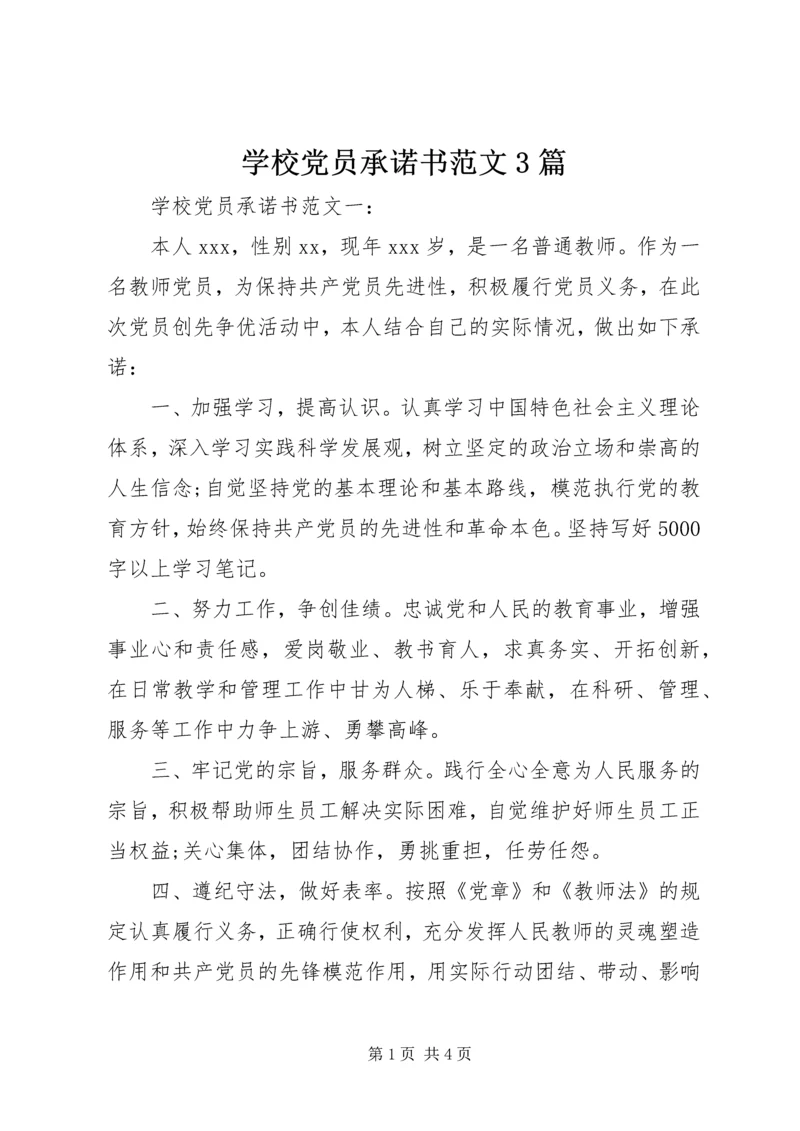 学校党员承诺书范文3篇

学校党员承诺书范文一：

本人xxx，性别xx，现年xxx岁，是一名普通教师。作为一名教师党员，为保持共产党员先进性，积极履行党员义务，在此次党员创先争优活动中，本人结合自己的实际情况，做出如下承诺：

一、加强学习，提高认识。认真学习中国特色社会主义理论体系，深入学习实践科学发展观，树立坚定的政治立场和崇高的人生信念;自觉坚持党的基本理论和基本路线，模范执行党的教育方针，始终保持共产党员的先进性和革命本色。坚持写好5000字以上学习笔记。

二、努力工作，争创佳绩。忠诚党和人民的教育事业，增强事业心和责任感，爱岗敬业、教书育人，求真务实、开拓创新，在日常教学和管理工作中甘为人梯、乐于奉献，在科研、管理、服务等工作中力争上游、勇攀高峰。

三、牢记党的宗旨，服务群众。践行全心全意为人民服务的宗旨，积极帮助师生员工解决实际困难，自觉维护好师生员工正当权益;关心集体，团结协作，勇挑重担，任劳任怨。

四、遵纪守法，做好表率。按照《党章》和《教师法》的规定认真履行义务，正确行使权利，充分发挥人民教师的灵魂塑造作用和共产党员的先锋模范作用，用实际行动团结、带动、影响

第1页 共4页